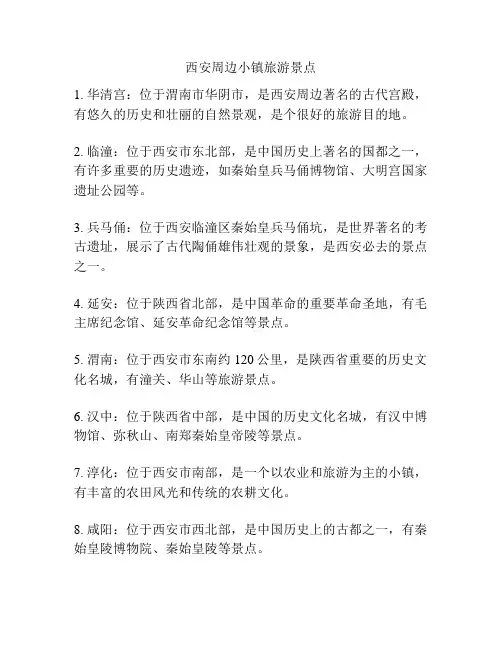 西安周边小镇旅游景点

1. 华清宫：位于渭南市华阴市，是西安周边著名的古代宫殿，有悠久的历史和壮丽的自然景观，是个很好的旅游目的地。

2. 临潼：位于西安市东北部，是中国历史上著名的国都之一，有许多重要的历史遗迹，如秦始皇兵马俑博物馆、大明宫国家遗址公园等。

3. 兵马俑：位于西安临潼区秦始皇兵马俑坑，是世界著名的考古遗址，展示了古代陶俑雄伟壮观的景象，是西安必去的景点之一。

4. 延安：位于陕西省北部，是中国革命的重要革命圣地，有毛主席纪念馆、延安革命纪念馆等景点。

5. 渭南：位于西安市东南约 120 公里，是陕西省重要的历史文化名城，有潼关、华山等旅游景点。

6. 汉中：位于陕西省中部，是中国的历史文化名城，有汉中博物馆、弥秋山、南郑秦始皇帝陵等景点。

7. 淳化：位于西安市南部，是一个以农业和旅游为主的小镇，有丰富的农田风光和传统的农耕文化。

8. 咸阳：位于西安市西北部，是中国历史上的古都之一，有秦始皇陵博物院、秦始皇陵等景点。